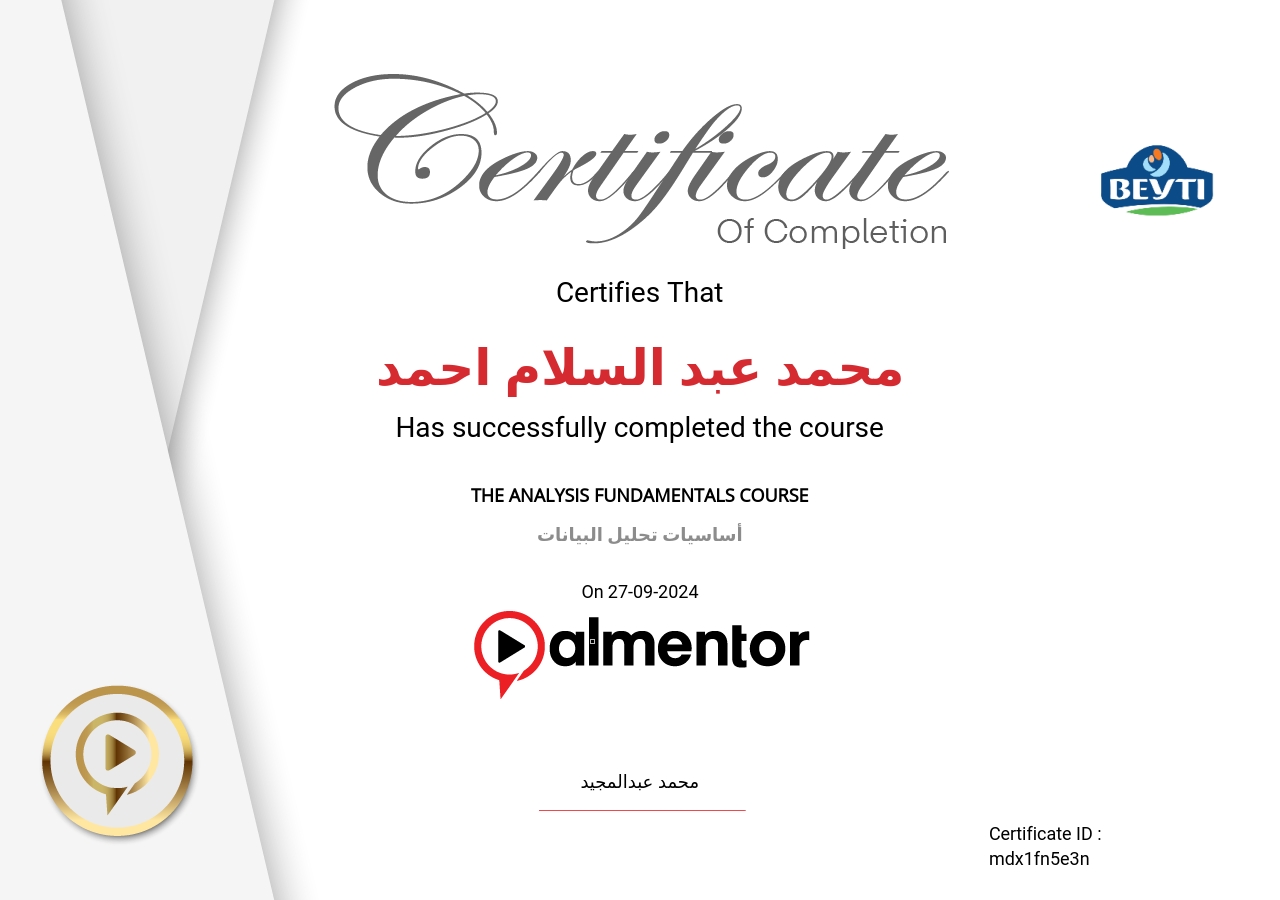 Certificate
Of Completion

BEYTI

Certifies That

محمد عبد السلام احمد

Has successfully completed the course

THE ANALYSIS FUNDAMENTALS COURSE

أساسيات تحليل البيانات

On 27-09-2024

almentor

محمد عبدالمجيد

Certificate ID :
mdx1fn5e3n